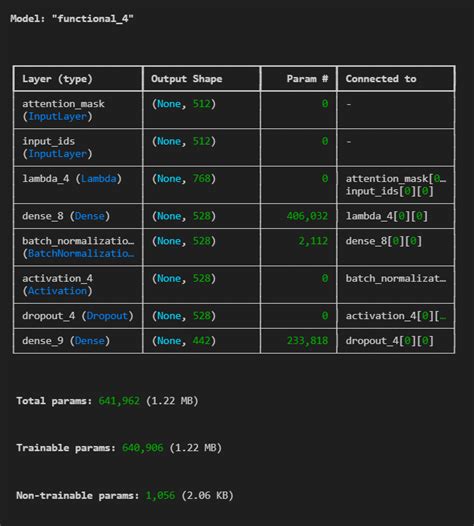 Model: "functional_4"

| Layer (type) | Output Shape | Param # | Connected to |
|---|---|---|---|
| attention_mask (InputLayer) | (None, 512) | 0 | - |
| input_ids (InputLayer) | (None, 512) | 0 | - |
| lambda_4 (Lambda) | (None, 768) | 0 | attention_mask[0… input_ids[0][0] |
| dense_8 (Dense) | (None, 528) | 406,032 | lambda_4[0][0] |
| batch_normalizatio… (BatchNormalizatio… | (None, 528) | 2,112 | dense_8[0][0] |
| activation_4 (Activation) | (None, 528) | 0 | batch_normalizat… |
| dropout_4 (Dropout) | (None, 528) | 0 | activation_4[0][… |
| dense_9 (Dense) | (None, 442) | 233,818 | dropout_4[0][0] |

Total params: 641,962 (1.22 MB)

Trainable params: 640,906 (1.22 MB)

Non-trainable params: 1,056 (2.06 KB)